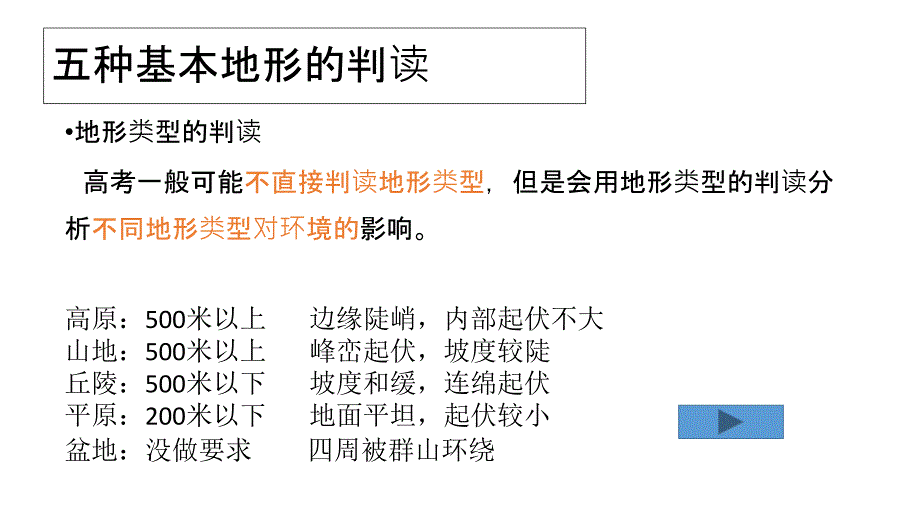 五种基本地形的判读

•地形类型的判读

高考一般可能不直接判读地形类型，但是会用地形类型的判读分析不同地形类型对环境的影响。

高原：500米以上　　边缘陡峭，内部起伏不大
山地：500米以上　　峰峦起伏，坡度较陡
丘陵：500米以下　　坡度和缓，连绵起伏
平原：200米以下　　地面平坦，起伏较小
盆地：没做要求　　四周被群山环绕